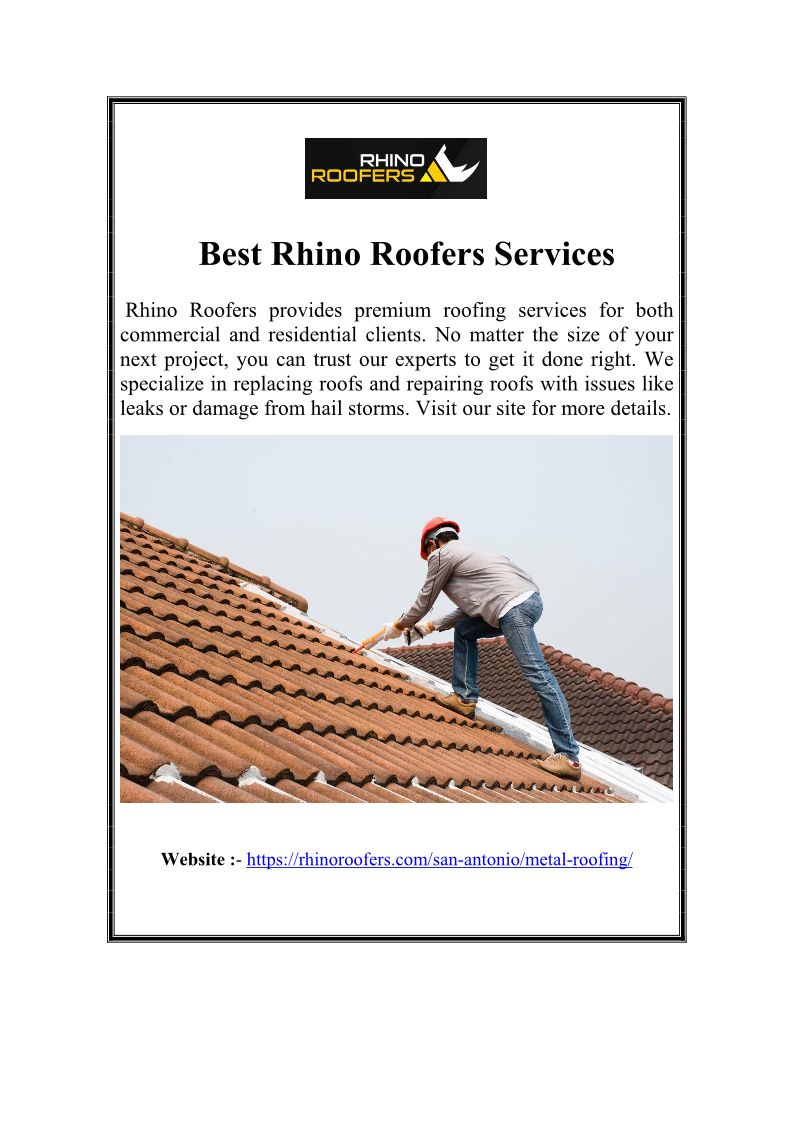 RHINO ROOFERS

Best Rhino Roofers Services

Rhino Roofers provides premium roofing services for both commercial and residential clients. No matter the size of your next project, you can trust our experts to get it done right. We specialize in replacing roofs and repairing roofs with issues like leaks or damage from hail storms. Visit our site for more details.

Website :- https://rhinoroofers.com/san-antonio/metal-roofing/